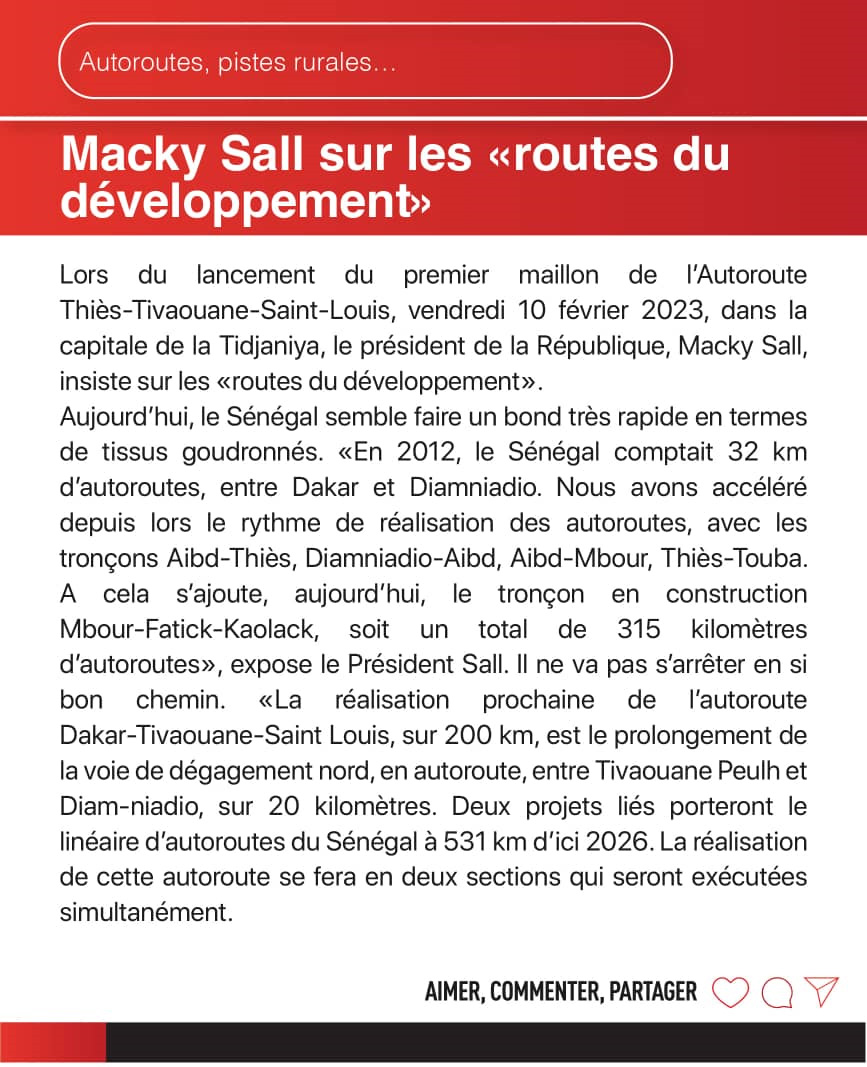 Autoroutes, pistes rurales…

Macky Sall sur les «routes du développement»

Lors du lancement du premier maillon de l'Autoroute Thiès-Tivaouane-Saint-Louis, vendredi 10 février 2023, dans la capitale de la Tidjaniya, le président de la République, Macky Sall, insiste sur les «routes du développement».

Aujourd'hui, le Sénégal semble faire un bond très rapide en termes de tissus goudronnés. «En 2012, le Sénégal comptait 32 km d'autoroutes, entre Dakar et Diamniadio. Nous avons accéléré depuis lors le rythme de réalisation des autoroutes, avec les tronçons Aibd-Thiès, Diamniadio-Aibd, Aibd-Mbour, Thiès-Touba. A cela s'ajoute, aujourd'hui, le tronçon en construction Mbour-Fatick-Kaolack, soit un total de 315 kilomètres d'autoroutes», expose le Président Sall. Il ne va pas s'arrêter en si bon chemin. «La réalisation prochaine de l'autoroute Dakar-Tivaouane-Saint Louis, sur 200 km, est le prolongement de la voie de dégagement nord, en autoroute, entre Tivaouane Peulh et Diam-niadio, sur 20 kilomètres. Deux projets liés porteront le linéaire d'autoroutes du Sénégal à 531 km d'ici 2026. La réalisation de cette autoroute se fera en deux sections qui seront exécutées simultanément.

AIMER, COMMENTER, PARTAGER